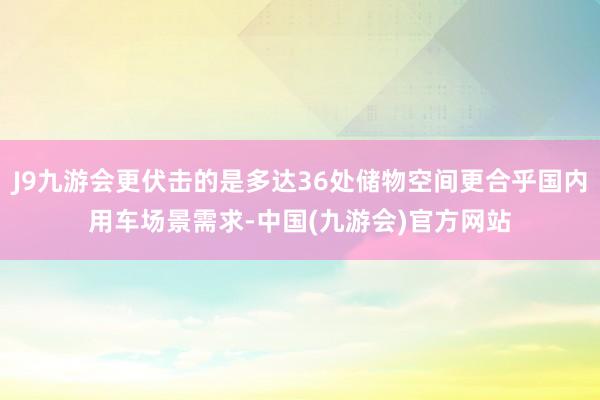 J9九游会更伏击的是多达36处储物空间更合乎国内用车场景需求-中国(九游会)官方网站